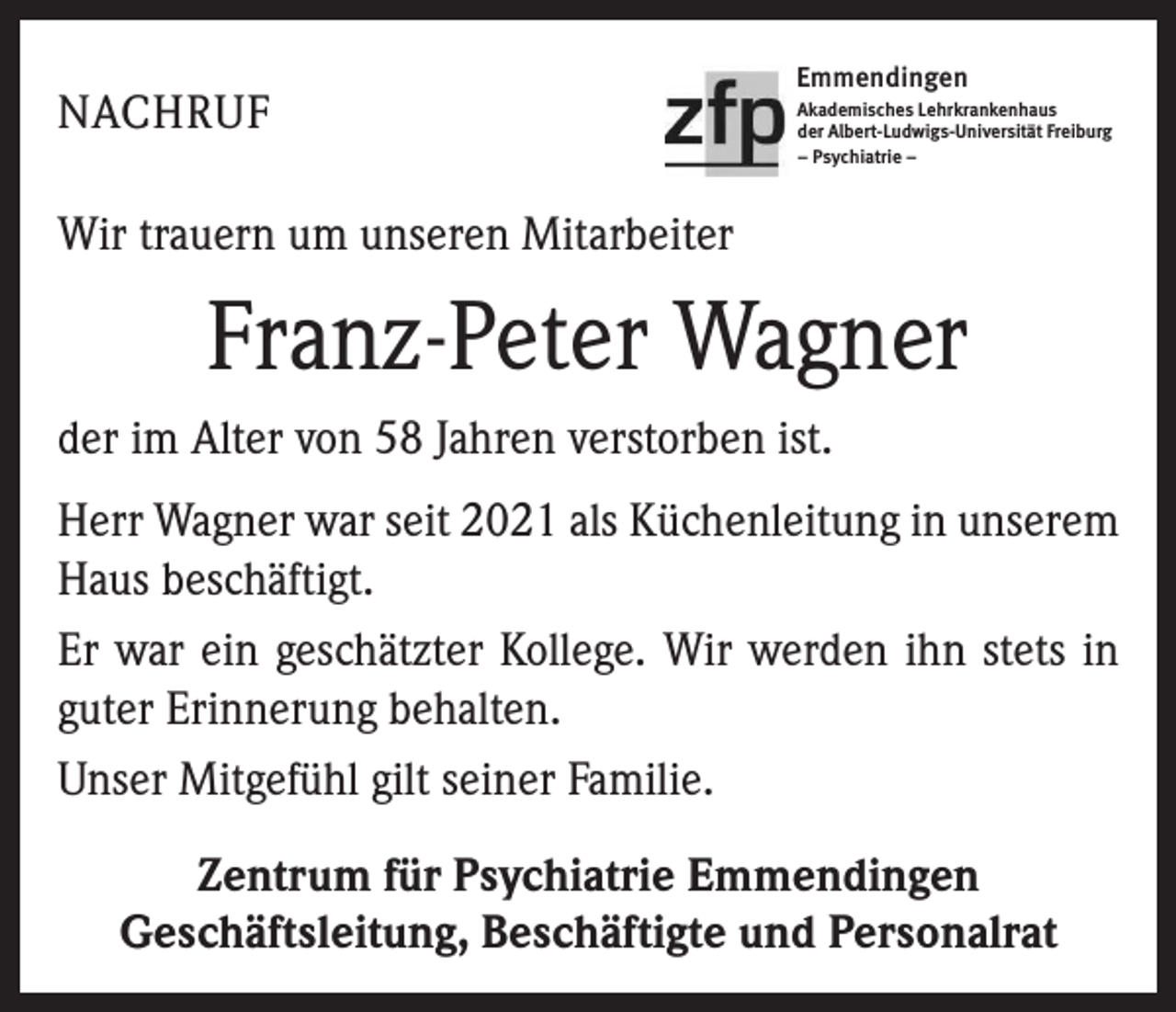 NACHRUF

zfp

Emmendingen
Akademisches Lehrkrankenhaus
der Albert-Ludwigs-Universität Freiburg
– Psychiatrie –

Wir trauern um unseren Mitarbeiter

Franz-Peter Wagner

der im Alter von 58 Jahren verstorben ist.

Herr Wagner war seit 2021 als Küchenleitung in unserem Haus beschäftigt.

Er war ein geschätzter Kollege. Wir werden ihn stets in guter Erinnerung behalten.

Unser Mitgefühl gilt seiner Familie.

Zentrum für Psychiatrie Emmendingen
Geschäftsleitung, Beschäftigte und Personalrat